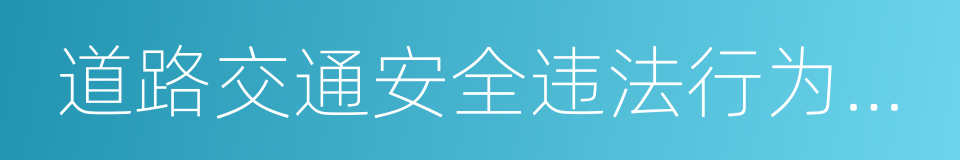 道路交通安全违法行为...